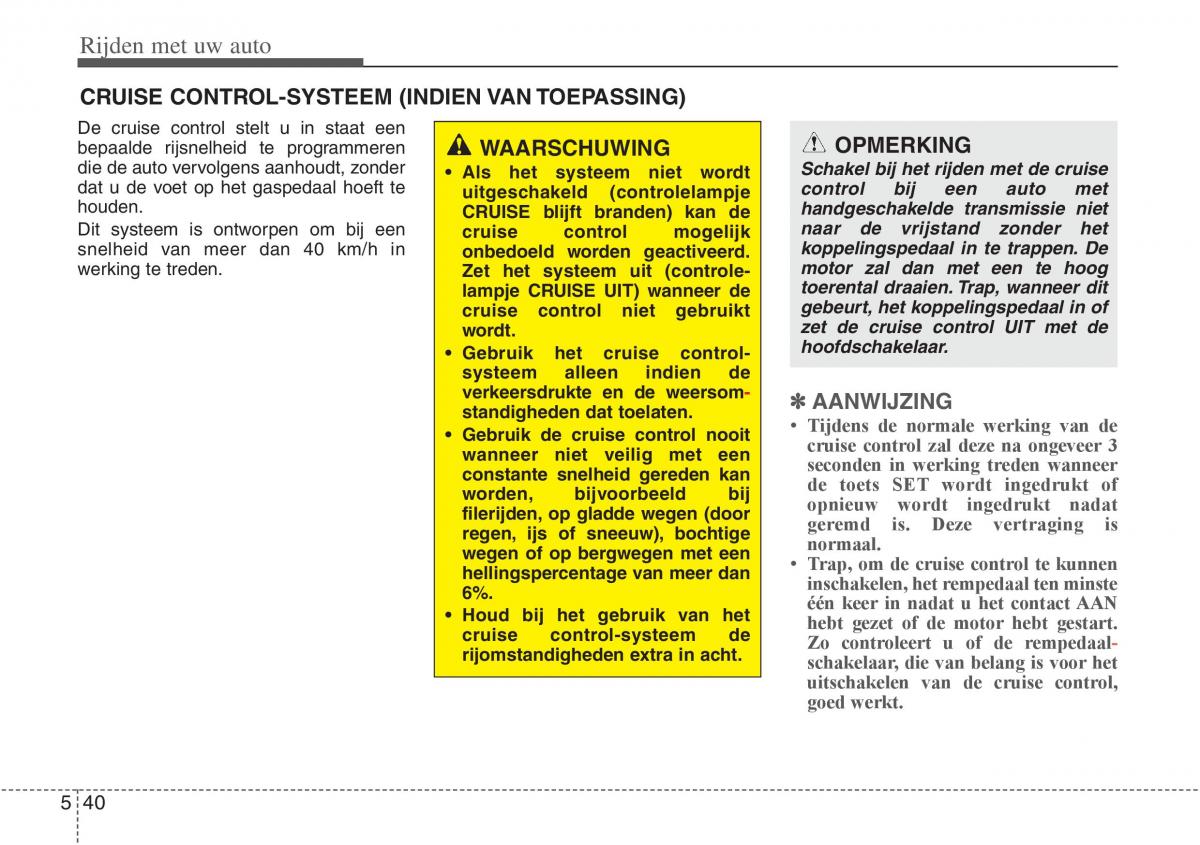 Rijden met uw auto

CRUISE CONTROL-SYSTEEM (INDIEN VAN TOEPASSING)

De cruise control stelt u in staat een bepaalde rijsnelheid te programmeren die de auto vervolgens aanhoudt, zonder dat u de voet op het gaspedaal hoeft te houden.
Dit systeem is ontworpen om bij een snelheid van meer dan 40 km/h in werking te treden.

WAARSCHUWING
• Als het systeem niet wordt uitgeschakeld (controlelampje CRUISE blijft branden) kan de cruise control mogelijk onbedoeld worden geactiveerd. Zet het systeem uit (controlelampje CRUISE UIT) wanneer de cruise control niet gebruikt wordt.
• Gebruik het cruise controlsysteem alleen indien de verkeersdrukte en de weersomstandigheden dat toelaten.
• Gebruik de cruise control nooit wanneer niet veilig met een constante snelheid gereden kan worden, bijvoorbeeld bij filerijden, op gladde wegen (door regen, ijs of sneeuw), bochtige wegen of op bergwegen met een hellingspercentage van meer dan 6%.
• Houd bij het gebruik van het cruise control-systeem de rijomstandigheden extra in acht.

OPMERKING
Schakel bij het rijden met de cruise control bij een auto met handgeschakelde transmissie niet naar de vrijstand zonder het koppelingspedaal in te trappen. De motor zal dan met een te hoog toerental draaien. Trap, wanneer dit gebeurt, het koppelingspedaal in of zet de cruise control UIT met de hoofdschakelaar.

✽ AANWIJZING
• Tijdens de normale werking van de cruise control zal deze na ongeveer 3 seconden in werking treden wanneer de toets SET wordt ingedrukt of opnieuw wordt ingedrukt nadat geremd is. Deze vertraging is normaal.
• Trap, om de cruise control te kunnen inschakelen, het rempedaal ten minste één keer in nadat u het contact AAN hebt gezet of de motor hebt gestart. Zo controleert u of de rempedaalschakelaar, die van belang is voor het uitschakelen van de cruise control, goed werkt.

5 40